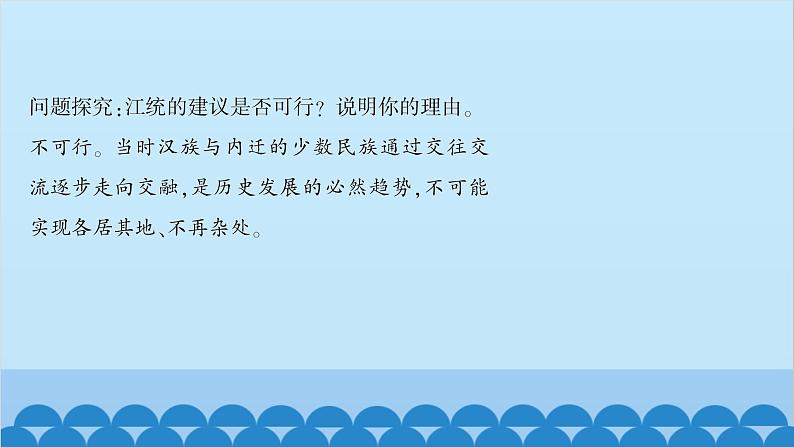 问题探究:江统的建议是否可行？说明你的理由。

不可行。当时汉族与内迁的少数民族通过交往交流逐步走向交融,是历史发展的必然趋势,不可能实现各居其地、不再杂处。